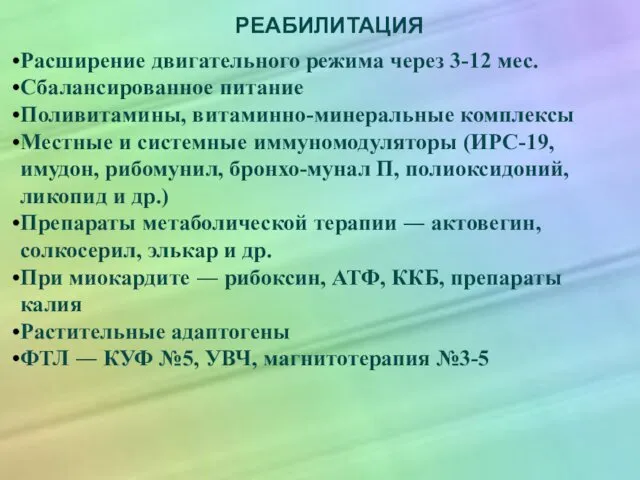 РЕАБИЛИТАЦИЯ

•Расширение двигательного режима через 3-12 мес.
•Сбалансированное питание
•Поливитамины, витаминно-минеральные комплексы
•Местные и системные иммуномодуляторы (ИРС-19, имудон, рибомунил, бронхо-мунал П, полиоксидоний, ликопид и др.)
•Препараты метаболической терапии — актовегин, солкосерил, элькар и др.
•При миокардите — рибоксин, АТФ, ККБ, препараты калия
•Растительные адаптогены
•ФТЛ — КУФ №5, УВЧ, магнитотерапия №3-5